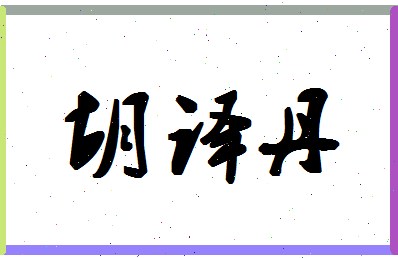 胡译丹